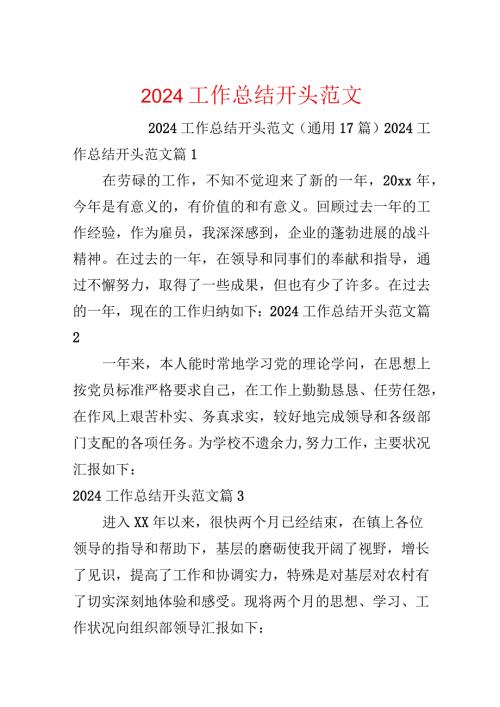 2024 工作总结开头范文

2024 工作总结开头范文（通用 17 篇）2024 工作总结开头范文篇 1

在劳碌的工作，不知不觉迎来了新的一年，20xx 年，今年是有意义的，有价值的和有意义。回顾过去一年的工作经验，作为雇员，我深深感到，企业的蓬勃进展的战斗精神。在过去的一年，在领导和同事们的奉献和指导，通过不懈努力，取得了一些成果，但也有少了许多。在过去的一年，现在的工作归纳如下：2024 工作总结开头范文篇 2

一年来，本人能时常地学习党的理论学问，在思想上按党员标准严格要求自己，在工作上勤勤恳恳、任劳任怨，在作风上艰苦朴实、务真求实，较好地完成领导和各级部门支配的各项任务。为学校不遗余力，努力工作，主要状况汇报如下：

2024 工作总结开头范文篇 3

进入 XX 年以来，很快两个月已经结束，在镇上各位领导的指导和帮助下，基层的磨砺使我开阔了视野，增长了见识，提高了工作和协调实力，特殊是对基层对农村有了切实深刻地体验和感受。现将两个月的思想、学习、工作状况向组织部领导汇报如下：